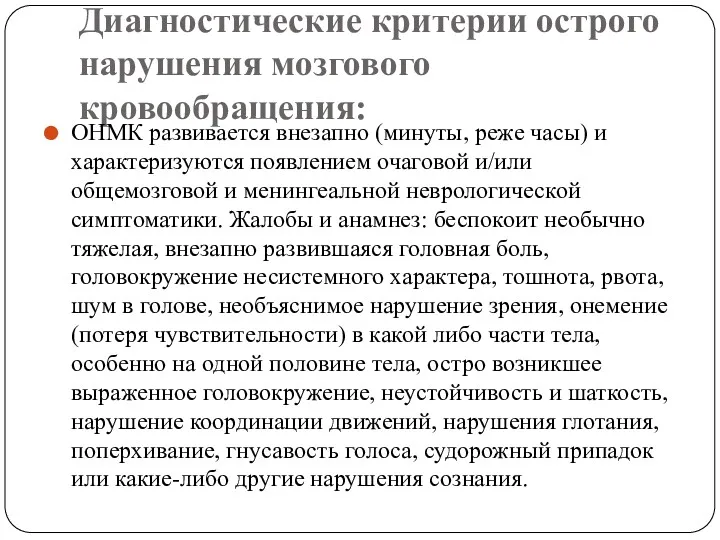 Диагностические критерии острого нарушения мозгового кровообращения:

ОНМК развивается внезапно (минуты, реже часы) и характеризуются появлением очаговой и/или общемозговой и менингеальной неврологической симптоматики. Жалобы и анамнез: беспокоит необычно тяжелая, внезапно развившаяся головная боль, головокружение несистемного характера, тошнота, рвота, шум в голове, необъяснимое нарушение зрения, онемение (потеря чувствительности) в какой либо части тела, особенно на одной половине тела, остро возникшее выраженное головокружение, неустойчивость и шаткость, нарушение координации движений, нарушения глотания, поперхивание, гнусавость голоса, судорожный припадок или какие-либо другие нарушения сознания.